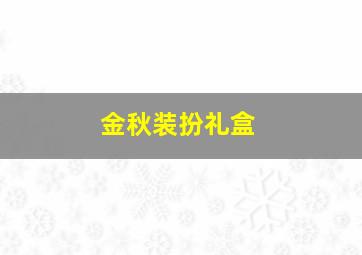 金秋装扮礼盒